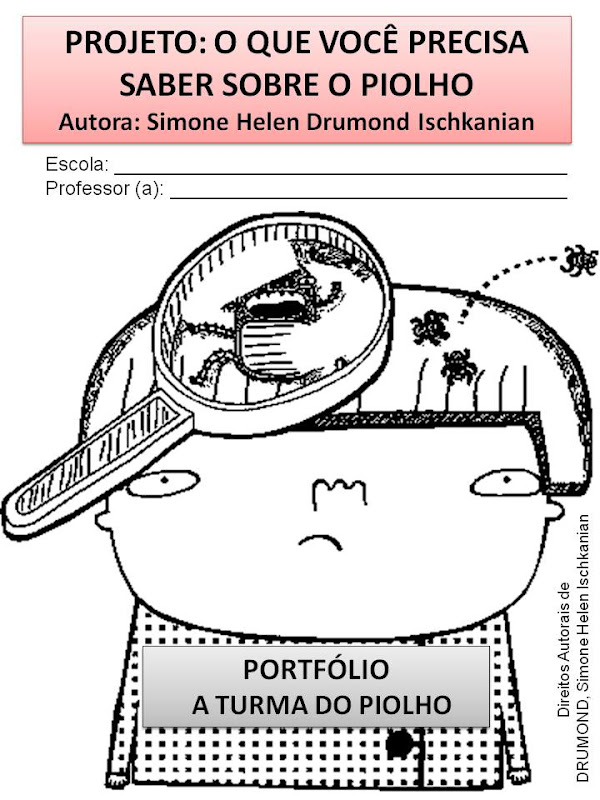 PROJETO: O QUE VOCÊ PRECISA SABER SOBRE O PIOLHO
Autora: Simone Helen Drumond Ischkanian

Escola: ____
Professor (a): ____

PORTFÓLIO
A TURMA DO PIOLHO

Direitos Autorais de DRUMOND, Simone Helen Ischkanian